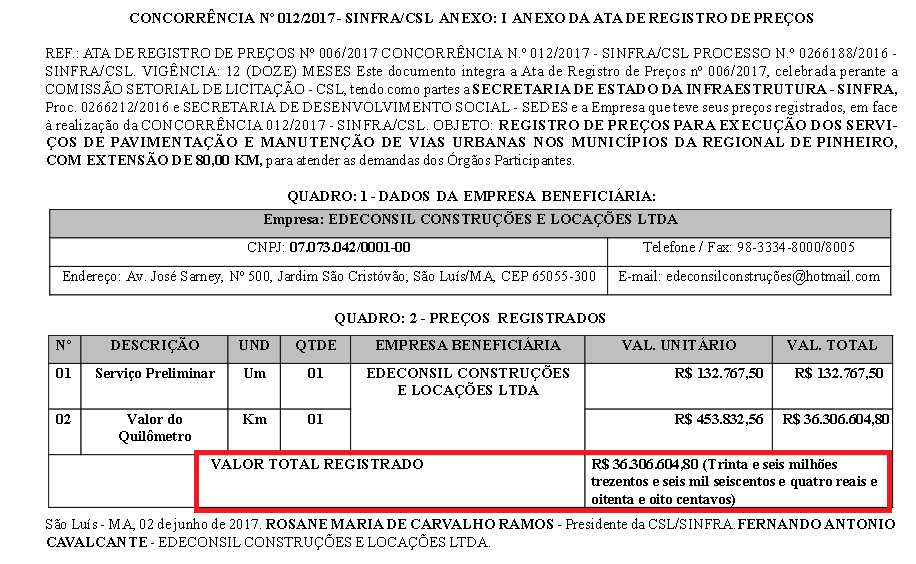 CONCORRÊNCIA Nº 012/2017 - SINFRA/CSL ANEXO: I ANEXO DA ATA DE REGISTRO DE PREÇOS

REF.: ATA DE REGISTRO DE PREÇOS Nº 006/2017 CONCORRÊNCIA N.º 012/2017 - SINFRA/CSL PROCESSO N.º 0266188/2016 - SINFRA/CSL. VIGÊNCIA: 12 (DOZE) MESES Este documento integra a Ata de Registro de Preços nº 006/2017, celebrada perante a COMISSÃO SETORIAL DE LICITAÇÃO - CSL, tendo como partes a SECRETARIA DE ESTADO DA INFRAESTRUTURA - SINFRA, Proc. 0266212/2016 e SECRETARIA DE DESENVOLVIMENTO SOCIAL - SEDES e a Empresa que teve seus preços registrados, em face à realização da CONCORRÊNCIA 012/2017 - SINFRA/CSL. OBJETO: REGISTRO DE PREÇOS PARA EXECUÇÃO DOS SERVIÇOS DE PAVIMENTAÇÃO E MANUTENÇÃO DE VIAS URBANAS NOS MUNICÍPIOS DA REGIONAL DE PINHEIRO, COM EXTENSÃO DE 80,00 KM, para atender as demandas dos Órgãos Participantes.

QUADRO: 1 - DADOS DA EMPRESA BENEFICIÁRIA:

| Empresa: EDECONSIL CONSTRUÇÕES E LOCAÇÕES LTDA | |
|---|---|
| CNPJ: 07.073.042/0001-00 | Telefone / Fax: 98-3334-8000/8005 |
| Endereço: Av. José Sarney, Nº 500, Jardim São Cristóvão, São Luís/MA, CEP 65055-300 | E-mail: edeconsilconstruções@hotmail.com |

QUADRO: 2 - PREÇOS REGISTRADOS

| Nº | DESCRIÇÃO | UND | QTDE | EMPRESA BENEFICIÁRIA | VAL. UNITÁRIO | VAL. TOTAL |
|---|---|---|---|---|---|---|
| 01 | Serviço Preliminar | Um | 01 | EDECONSIL CONSTRUÇÕES E LOCAÇÕES LTDA | R$ 132.767,50 | R$ 132.767,50 |
| 02 | Valor do Quilômetro | Km | 01 | | R$ 453.832,56 | R$ 36.306.604,80 |
| | VALOR TOTAL REGISTRADO | | | | R$ 36.306.604,80 (Trinta e seis milhões trezentos e seis mil seiscentos e quatro reais e oitenta e oito centavos) | |

São Luís - MA, 02 de junho de 2017. ROSANE MARIA DE CARVALHO RAMOS - Presidente da CSL/SINFRA. FERNANDO ANTONIO CAVALCANTE - EDECONSIL CONSTRUÇÕES E LOCAÇÕES LTDA.